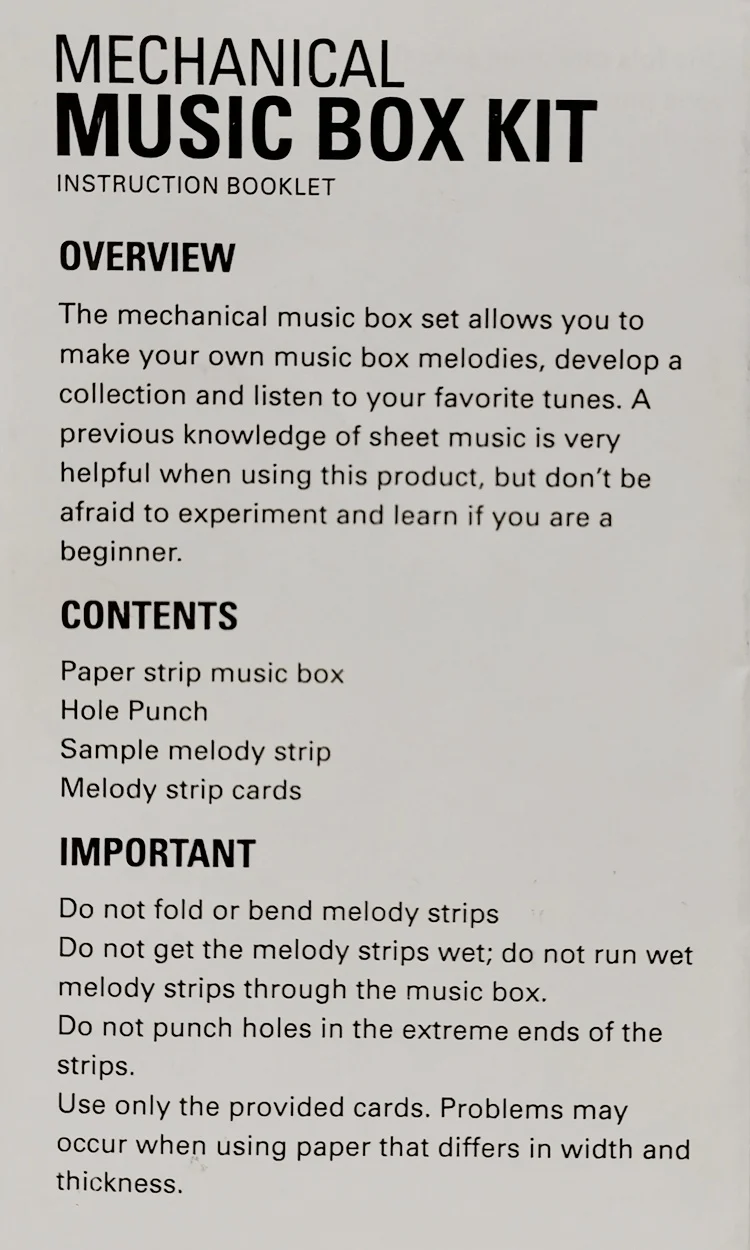 MECHANICAL
MUSIC BOX KIT
INSTRUCTION BOOKLET

OVERVIEW

The mechanical music box set allows you to make your own music box melodies, develop a collection and listen to your favorite tunes. A previous knowledge of sheet music is very helpful when using this product, but don't be afraid to experiment and learn if you are a beginner.

CONTENTS

Paper strip music box
Hole Punch
Sample melody strip
Melody strip cards

IMPORTANT

Do not fold or bend melody strips
Do not get the melody strips wet; do not run wet melody strips through the music box.
Do not punch holes in the extreme ends of the strips.
Use only the provided cards. Problems may occur when using paper that differs in width and thickness.